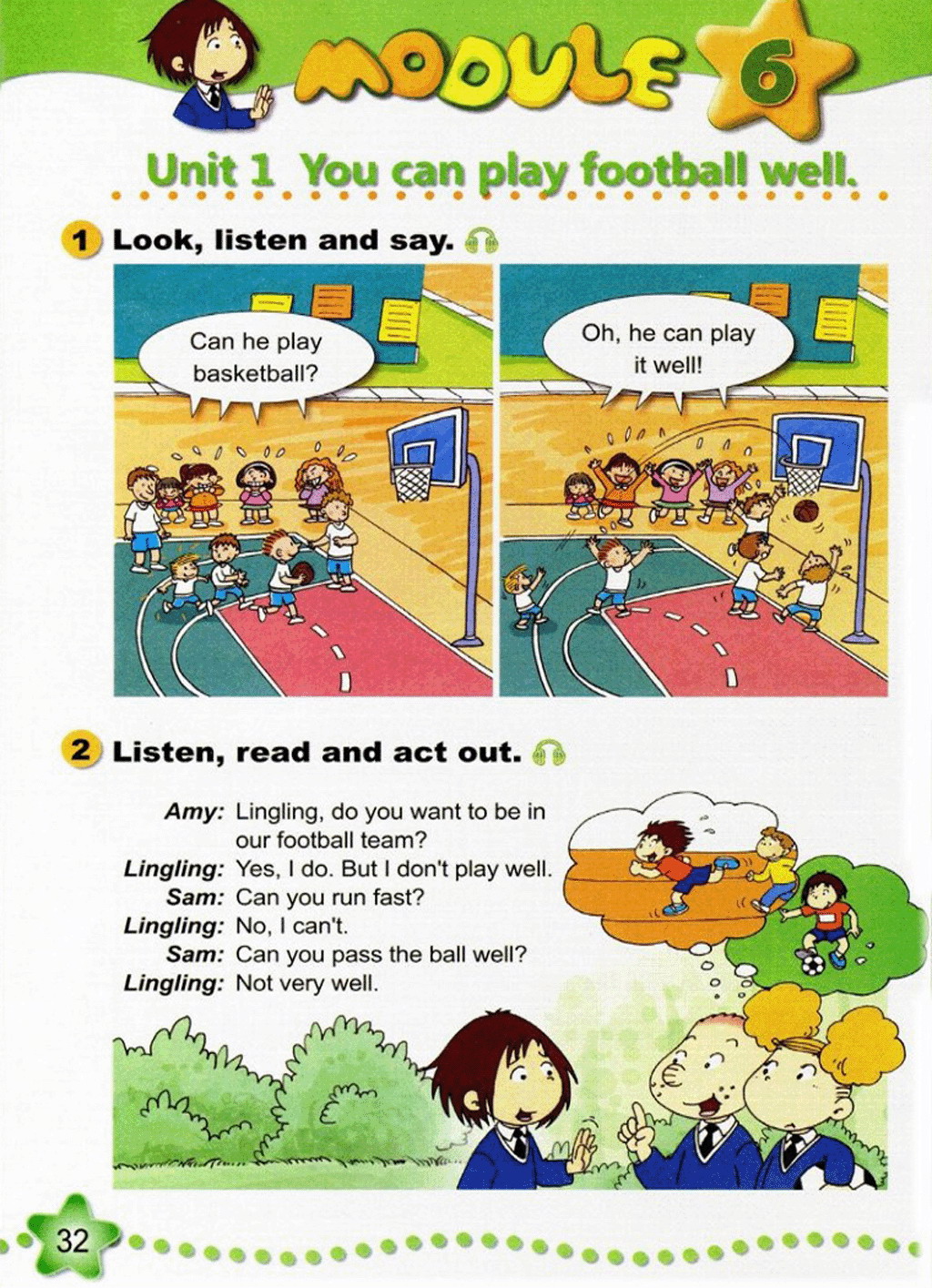 MODULE 6

Unit 1 You can play football well.

1 Look, listen and say.

Can he play basketball?

Oh, he can play it well!

2 Listen, read and act out.

Amy: Lingling, do you want to be in our football team?
Lingling: Yes, I do. But I don't play well.
Sam: Can you run fast?
Lingling: No, I can't.
Sam: Can you pass the ball well?
Lingling: Not very well.

32